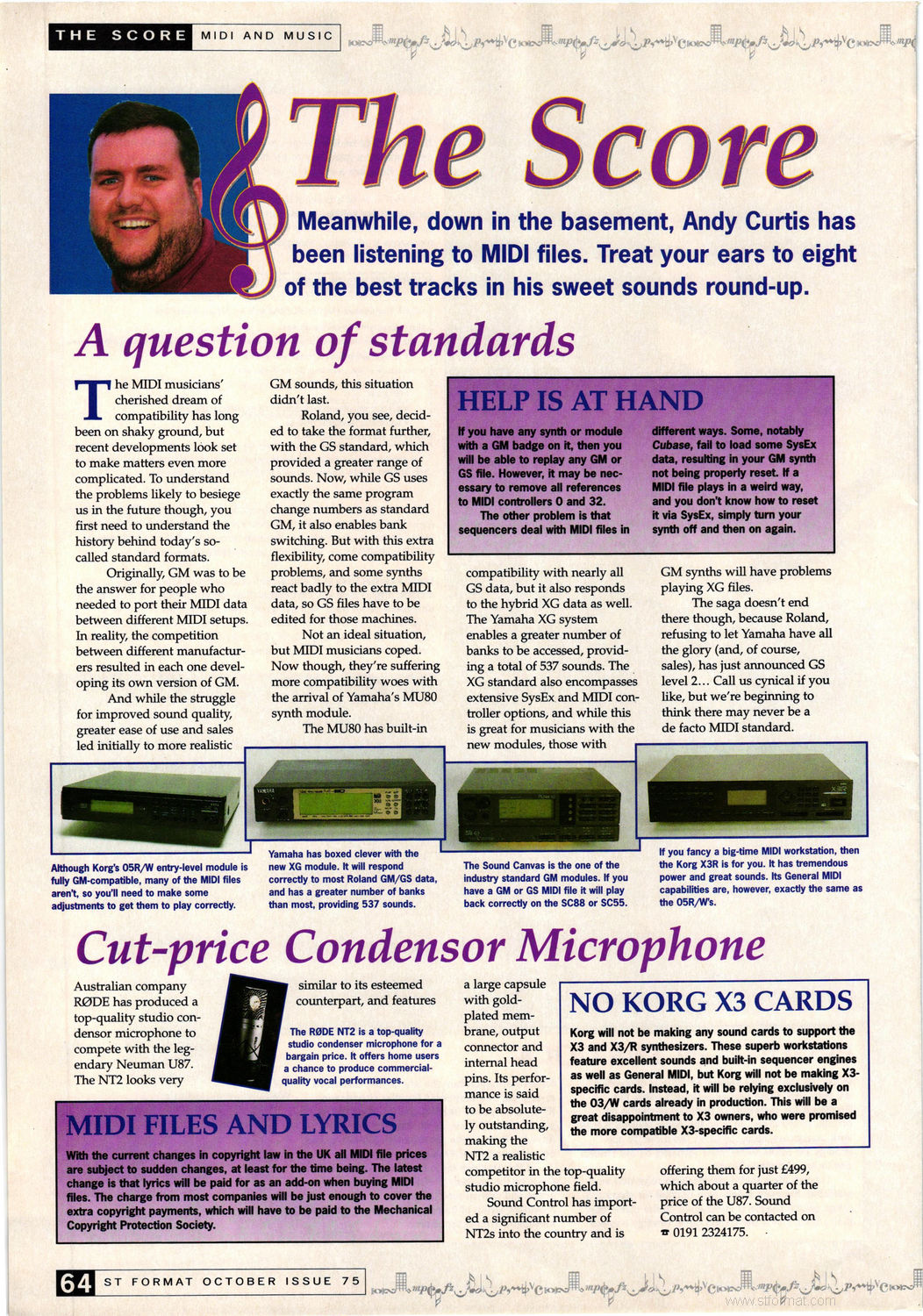 THE SCORE MIDI AND MUSIC

The Score

Meanwhile, down in the basement, Andy Curtis has been listening to MIDI files. Treat your ears to eight of the best tracks in his sweet sounds round-up.

A question of standards

The MIDI musicians' cherished dream of compatibility has long been on shaky ground, but recent developments look set to make matters even more complicated. To understand the problems likely to besiege us in the future though, you first need to understand the history behind today's so-called standard formats.

Originally, GM was to be the answer for people who needed to port their MIDI data between different MIDI setups. In reality, the competition between different manufacturers resulted in each one developing its own version of GM.

And while the struggle for improved sound quality, greater ease of use and sales led initially to more realistic GM sounds, this situation didn't last.

Roland, you see, decided to take the format further, with the GS standard, which provided a greater range of sounds. Now, while GS uses exactly the same program change numbers as standard GM, it also enables bank switching. But with this extra flexibility, come compatibility problems, and some synths react badly to the extra MIDI data, so GS files have to be edited for those machines.

Not an ideal situation, but MIDI musicians coped. Now though, they're suffering more compatibility woes with the arrival of Yamaha's MU80 synth module.

The MU80 has built-in compatibility with nearly all GS data, but it also responds to the hybrid XG data as well. The Yamaha XG system enables a greater number of banks to be accessed, providing a total of 537 sounds. The XG standard also encompasses extensive SysEx and MIDI controller options, and while this is great for musicians with the new modules, those with GM synths will have problems playing XG files.

The saga doesn't end there though, because Roland, refusing to let Yamaha have all the glory (and, of course, sales), has just announced GS level 2… Call us cynical if you like, but we're beginning to think there may never be a de facto MIDI standard.

HELP IS AT HAND

If you have any synth or module with a GM badge on it, then you will be able to replay any GM or GS file. However, it may be necessary to remove all references to MIDI controllers 0 and 32.

The other problem is that sequencers deal with MIDI files in different ways. Some, notably Cubase, fail to load some SysEx data, resulting in your GM synth not being properly reset. If a MIDI file plays in a weird way, and you don't know how to reset it via SysEx, simply turn your synth off and then on again.

Although Korg's 05R/W entry-level module is fully GM-compatible, many of the MIDI files aren't, so you'll need to make some adjustments to get them to play correctly.

Yamaha has boxed clever with the new XG module. It will respond correctly to most Roland GM/GS data, and has a greater number of banks than most, providing 537 sounds.

The Sound Canvas is the one of the industry standard GM modules. If you have a GM or GS MIDI file it will play back correctly on the SC88 or SC55.

If you fancy a big-time MIDI workstation, then the Korg X3R is for you. It has tremendous power and great sounds. Its General MIDI capabilities are, however, exactly the same as the 05R/W's.

Cut-price Condensor Microphone

Australian company RØDE has produced a top-quality studio condensor microphone to compete with the legendary Neuman U87. The NT2 looks very similar to its esteemed counterpart, and features a large capsule with gold-plated membrane, output connector and internal head pins. Its performance is said to be absolutely outstanding, making the NT2 a realistic competitor in the top-quality studio microphone field.

Sound Control has imported a significant number of NT2s into the country and is offering them for just £499, which about a quarter of the price of the U87. Sound Control can be contacted on ☎ 0191 2324175.

The RØDE NT2 is a top-quality studio condenser microphone for a bargain price. It offers home users a chance to produce commercial-quality vocal performances.

MIDI FILES AND LYRICS

With the current changes in copyright law in the UK all MIDI file prices are subject to sudden changes, at least for the time being. The latest change is that lyrics will be paid for as an add-on when buying MIDI files. The charge from most companies will be just enough to cover the extra copyright payments, which will have to be paid to the Mechanical Copyright Protection Society.

NO KORG X3 CARDS

Korg will not be making any sound cards to support the X3 and X3/R synthesizers. These superb workstations feature excellent sounds and built-in sequencer engines as well as General MIDI, but Korg will not be making X3-specific cards. Instead, it will be relying exclusively on the 03/W cards already in production. This will be a great disappointment to X3 owners, who were promised the more compatible X3-specific cards.

64 ST FORMAT OCTOBER ISSUE 75

www.stformat.com